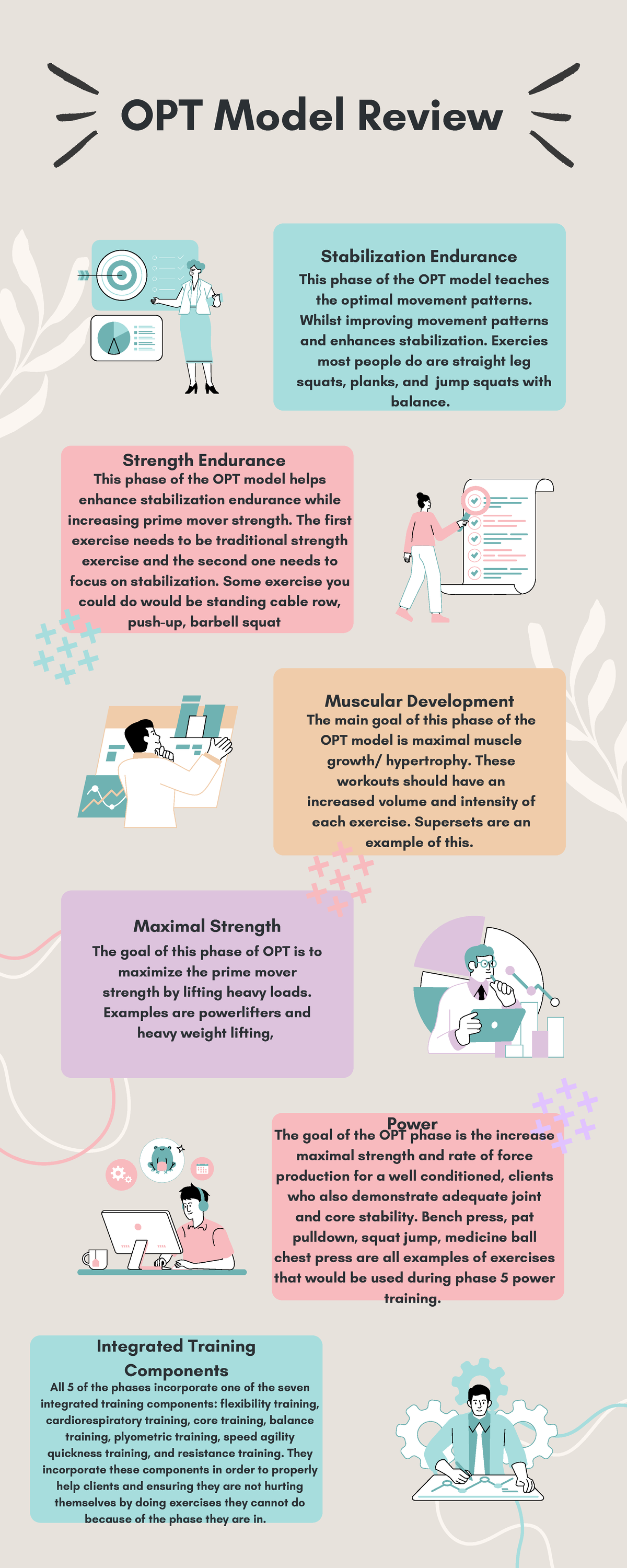 OPT Model Review

Stabilization Endurance
This phase of the OPT model teaches the optimal movement patterns. Whilst improving movement patterns and enhances stabilization. Exercies most people do are straight leg squats, planks, and jump squats with balance.

Strength Endurance
This phase of the OPT model helps enhance stabilization endurance while increasing prime mover strength. The first exercise needs to be traditional strength exercise and the second one needs to focus on stabilization. Some exercise you could do would be standing cable row, push-up, barbell squat

Muscular Development
The main goal of this phase of the OPT model is maximal muscle growth/ hypertrophy. These workouts should have an increased volume and intensity of each exercise. Supersets are an example of this.

Maximal Strength
The goal of this phase of OPT is to maximize the prime mover strength by lifting heavy loads. Examples are powerlifters and heavy weight lifting,

Power
The goal of the OPT phase is the increase maximal strength and rate of force production for a well conditioned, clients who also demonstrate adequate joint and core stability. Bench press, pat pulldown, squat jump, medicine ball chest press are all examples of exercises that would be used during phase 5 power training.

Integrated Training Components
All 5 of the phases incorporate one of the seven integrated training components: flexibility training, cardiorespiratory training, core training, balance training, plyometric training, speed agility quickness training, and resistance training. They incorporate these components in order to properly help clients and ensuring they are not hurting themselves by doing exercises they cannot do because of the phase they are in.